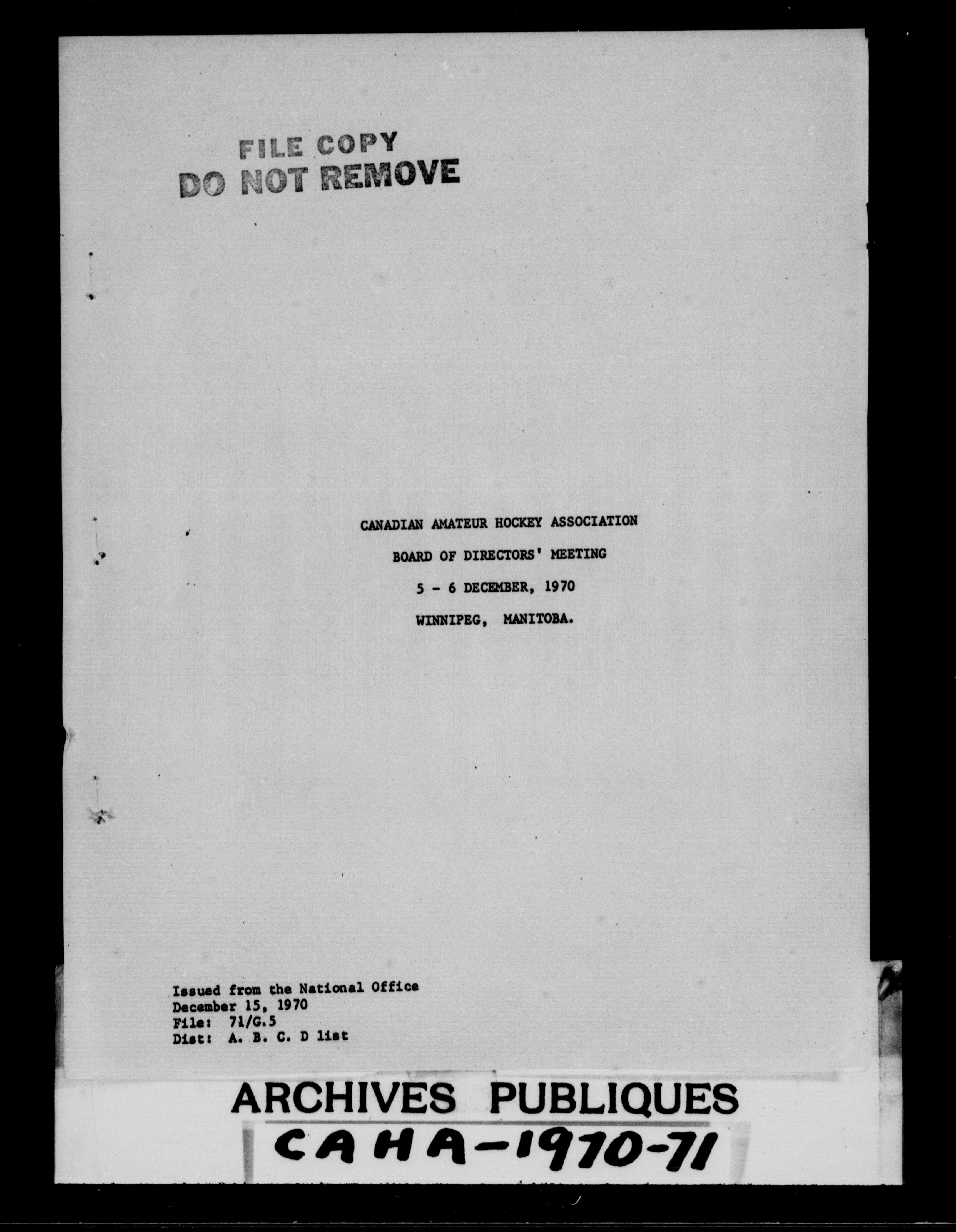 FILE COPY
DO NOT REMOVE

CANADIAN AMATEUR HOCKEY ASSOCIATION

BOARD OF DIRECTORS' MEETING

5 - 6 DECEMBER, 1970

WINNIPEG, MANITOBA.

Issued from the National Office
December 15, 1970
File: 71/G.5
Dist: A. B. C. D list

ARCHIVES PUBLIQUES
CAHA-1970-71